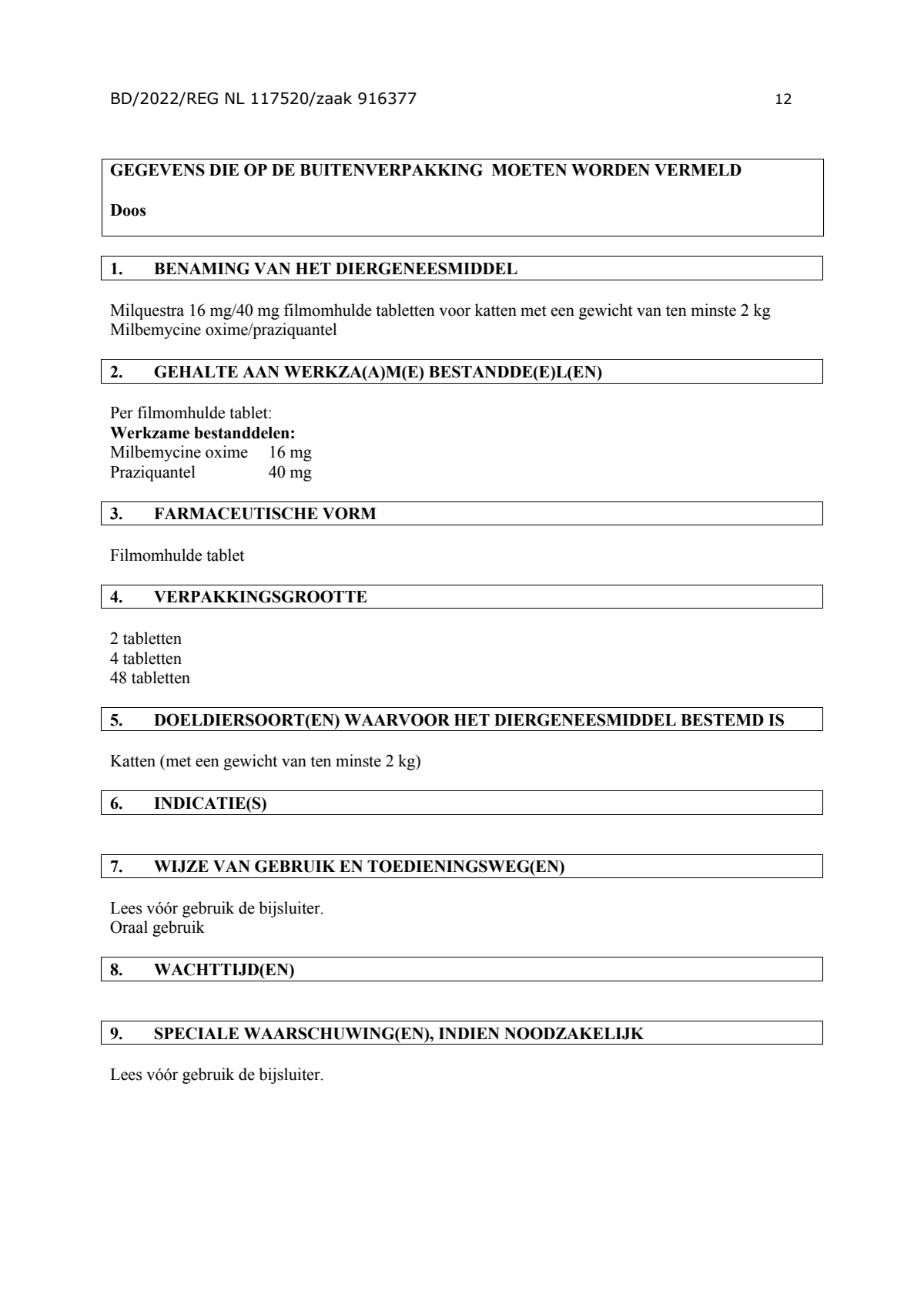 BD/2022/REG NL 117520/zaak 916377 12

GEGEVENS DIE OP DE BUITENVERPAKKING MOETEN WORDEN VERMELD

Doos

1. BENAMING VAN HET DIERGENEESMIDDEL

Milquestra 16 mg/40 mg filmomhulde tabletten voor katten met een gewicht van ten minste 2 kg
Milbemycine oxime/praziquantel

2. GEHALTE AAN WERKZA(A)M(E) BESTANDDE(E)L(EN)

Per filmomhulde tablet:
Werkzame bestanddelen:
Milbemycine oxime 16 mg
Praziquantel 40 mg

3. FARMACEUTISCHE VORM

Filmomhulde tablet

4. VERPAKKINGSGROOTTE

2 tabletten
4 tabletten
48 tabletten

5. DOELDIERSOORT(EN) WAARVOOR HET DIERGENEESMIDDEL BESTEMD IS

Katten (met een gewicht van ten minste 2 kg)

6. INDICATIE(S)

7. WIJZE VAN GEBRUIK EN TOEDIENINGSWEG(EN)

Lees vóór gebruik de bijsluiter.
Oraal gebruik

8. WACHTTIJD(EN)

9. SPECIALE WAARSCHUWING(EN), INDIEN NOODZAKELIJK

Lees vóór gebruik de bijsluiter.